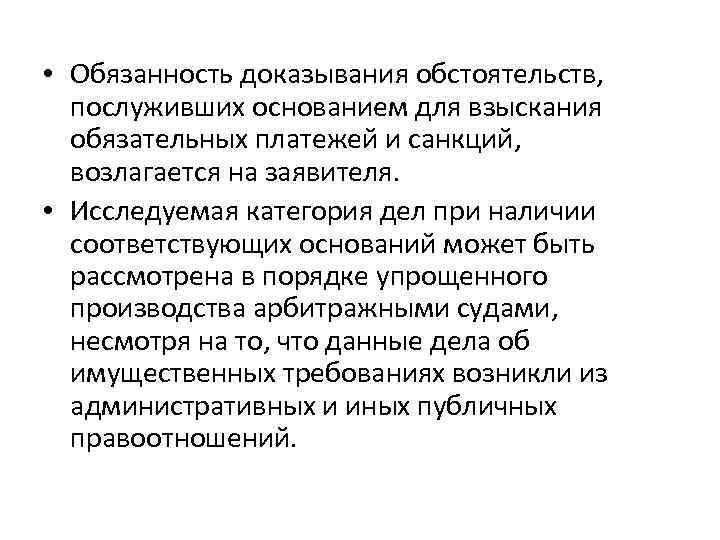 • Обязанность доказывания обстоятельств, послуживших основанием для взыскания обязательных платежей и санкций, возлагается на заявителя.

• Исследуемая категория дел при наличии соответствующих оснований может быть рассмотрена в порядке упрощенного производства арбитражными судами, несмотря на то, что данные дела об имущественных требованиях возникли из административных и иных публичных правоотношений.